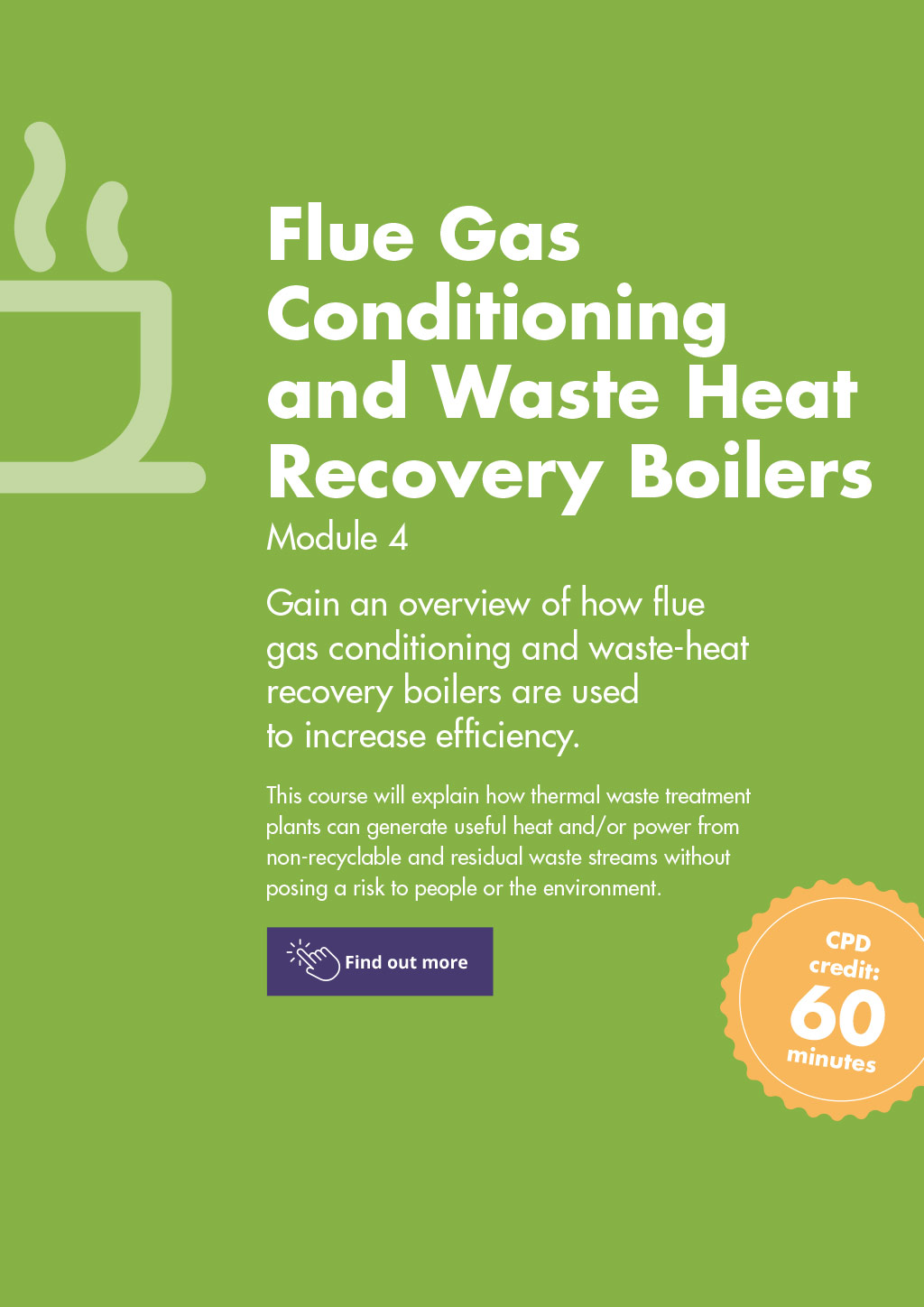 Flue Gas Conditioning and Waste Heat Recovery Boilers

Module 4

Gain an overview of how flue gas conditioning and waste-heat recovery boilers are used to increase efficiency.

This course will explain how thermal waste treatment plants can generate useful heat and/or power from non-recyclable and residual waste streams without posing a risk to people or the environment.

Find out more

CPD credit:
60
minutes